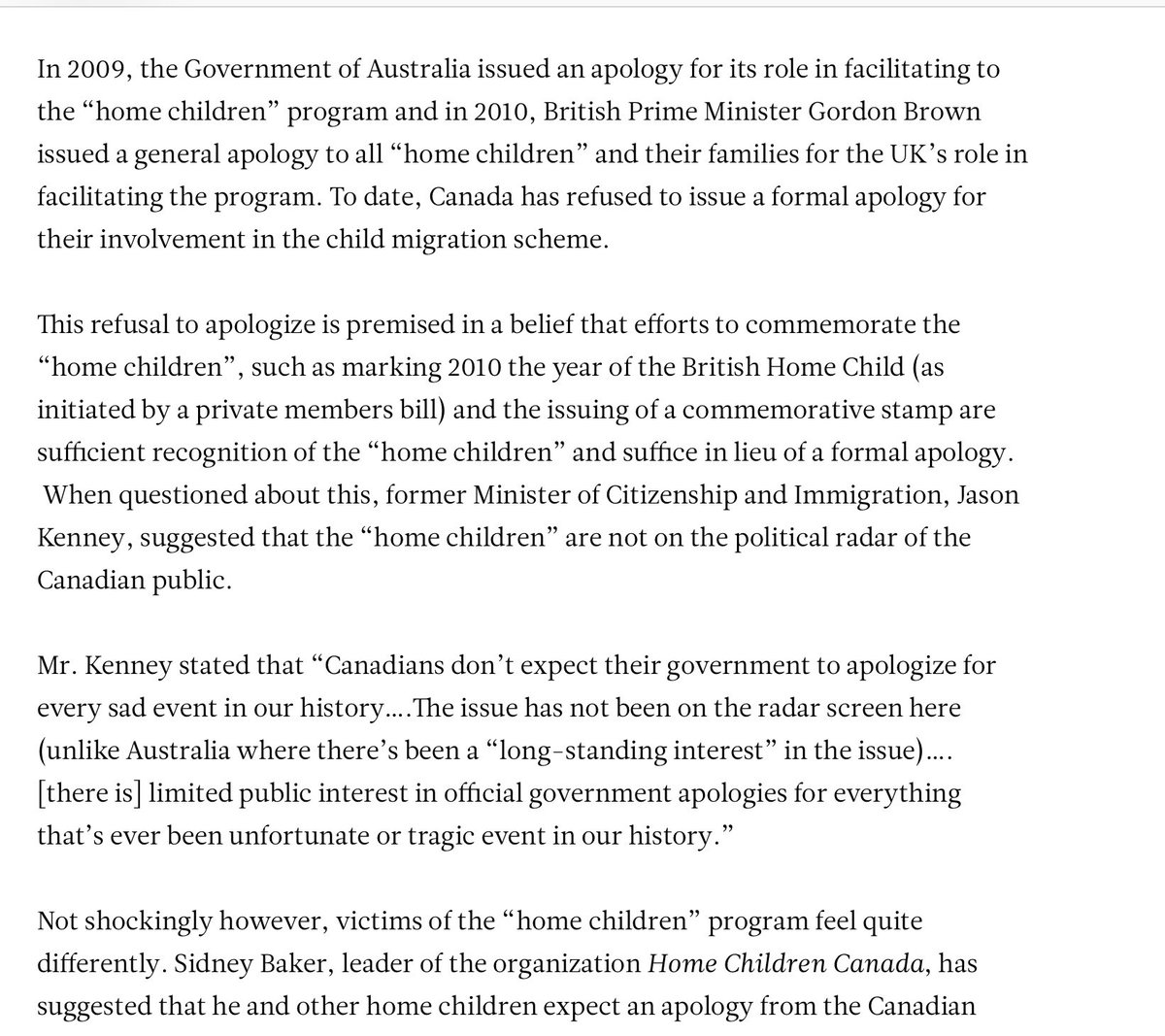 In 2009, the Government of Australia issued an apology for its role in facilitating to the “home children” program and in 2010, British Prime Minister Gordon Brown issued a general apology to all “home children” and their families for the UK’s role in facilitating the program. To date, Canada has refused to issue a formal apology for their involvement in the child migration scheme.

This refusal to apologize is premised in a belief that efforts to commemorate the “home children”, such as marking 2010 the year of the British Home Child (as initiated by a private members bill) and the issuing of a commemorative stamp are sufficient recognition of the “home children” and suffice in lieu of a formal apology. When questioned about this, former Minister of Citizenship and Immigration, Jason Kenney, suggested that the “home children” are not on the political radar of the Canadian public.

Mr. Kenney stated that “Canadians don’t expect their government to apologize for every sad event in our history….The issue has not been on the radar screen here (unlike Australia where there’s been a “long-standing interest” in the issue)…. [there is] limited public interest in official government apologies for everything that’s ever been unfortunate or tragic event in our history.”

Not shockingly however, victims of the “home children” program feel quite differently. Sidney Baker, leader of the organization Home Children Canada, has suggested that he and other home children expect an apology from the Canadian